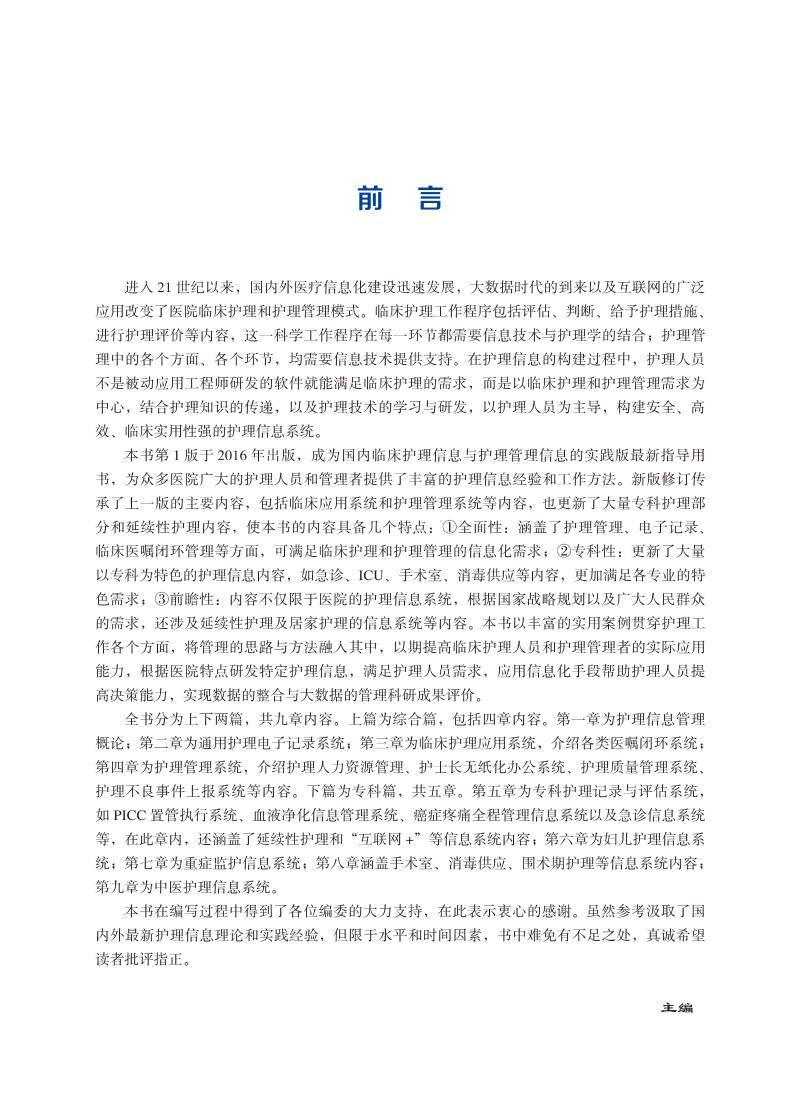 前 言

进入 21 世纪以来，国内外医疗信息化建设迅速发展，大数据时代的到来以及互联网的广泛应用改变了医院临床护理和护理管理模式。临床护理工作程序包括评估、判断、给予护理措施、进行护理评价等内容，这一科学工作程序在每一环节都需要信息技术与护理学的结合；护理管理中的各个方面、各个环节，均需要信息技术提供支持。在护理信息的构建过程中，护理人员不是被动应用工程师研发的软件就能满足临床护理的需求，而是以临床护理和护理管理需求为中心，结合护理知识的传递，以及护理技术的学习与研发，以护理人员为主导，构建安全、高效、临床实用性强的护理信息系统。

本书第 1 版于 2016 年出版，成为国内临床护理信息与护理管理信息的实践版最新指导用书，为众多医院广大的护理人员和管理者提供了丰富的护理信息经验和工作方法。新版修订传承了上一版的主要内容，包括临床应用系统和护理管理系统等内容，也更新了大量专科护理部分和延续性护理内容，使本书的内容具备几个特点：①全面性：涵盖了护理管理、电子记录、临床医嘱闭环管理等方面，可满足临床护理和护理管理的信息化需求；②专科性：更新了大量以专科为特色的护理信息内容，如急诊、ICU、手术室、消毒供应等内容，更加满足各专业的特色需求；③前瞻性：内容不仅限于医院的护理信息系统，根据国家战略规划以及广大人民群众的需求，还涉及延续性护理及居家护理的信息系统等内容。本书以丰富的实用案例贯穿护理工作各个方面，将管理的思路与方法融入其中，以期提高临床护理人员和护理管理者的实际应用能力，根据医院特点研发特定护理信息，满足护理人员需求，应用信息化手段帮助护理人员提高决策能力，实现数据的整合与大数据的管理科研成果评价。

全书分为上下两篇，共九章内容。上篇为综合篇，包括四章内容。第一章为护理信息管理概论；第二章为通用护理电子记录系统；第三章为临床护理应用系统，介绍各类医嘱闭环系统；第四章为护理管理系统，介绍护理人力资源管理、护士长无纸化办公系统、护理质量管理系统、护理不良事件上报系统等内容。下篇为专科篇，共五章。第五章为专科护理记录与评估系统，如 PICC 置管执行系统、血液净化信息管理系统、癌症疼痛全程管理信息系统以及急诊信息系统等，在此章内，还涵盖了延续性护理和“互联网 +”等信息系统内容；第六章为妇儿护理信息系统；第七章为重症监护信息系统；第八章涵盖手术室、消毒供应、围术期护理等信息系统内容；第九章为中医护理信息系统。

本书在编写过程中得到了各位编委的大力支持，在此表示衷心的感谢。虽然参考汲取了国内外最新护理信息理论和实践经验，但限于水平和时间因素，书中难免有不足之处，真诚希望读者批评指正。

主编